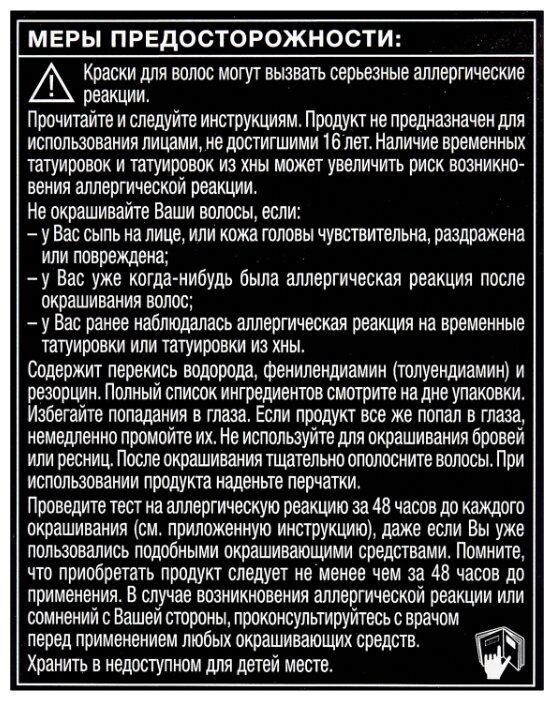 МЕРЫ ПРЕДОСТОРОЖНОСТИ:

Краски для волос могут вызвать серьезные аллергические реакции.

Прочитайте и следуйте инструкциям. Продукт не предназначен для использования лицами, не достигшими 16 лет. Наличие временных татуировок и татуировок из хны может увеличить риск возникновения аллергической реакции.

Не окрашивайте Ваши волосы, если:
– у Вас сыпь на лице, или кожа головы чувствительна, раздражена или повреждена;
– у Вас уже когда-нибудь была аллергическая реакция после окрашивания волос;
– у Вас ранее наблюдалась аллергическая реакция на временные татуировки или татуировки из хны.

Содержит перекись водорода, фенилендиамин (толуендиамин) и резорцин. Полный список ингредиентов смотрите на дне упаковки. Избегайте попадания в глаза. Если продукт все же попал в глаза, немедленно промойте их. Не используйте для окрашивания бровей или ресниц. После окрашивания тщательно ополосните волосы. При использовании продукта наденьте перчатки.

Проведите тест на аллергическую реакцию за 48 часов до каждого окрашивания (см. приложенную инструкцию), даже если Вы уже пользовались подобными окрашивающими средствами. Помните, что приобретать продукт следует не менее чем за 48 часов до применения. В случае возникновения аллергической реакции или сомнений с Вашей стороны, проконсультируйтесь с врачом перед применением любых окрашивающих средств.

Хранить в недоступном для детей месте.